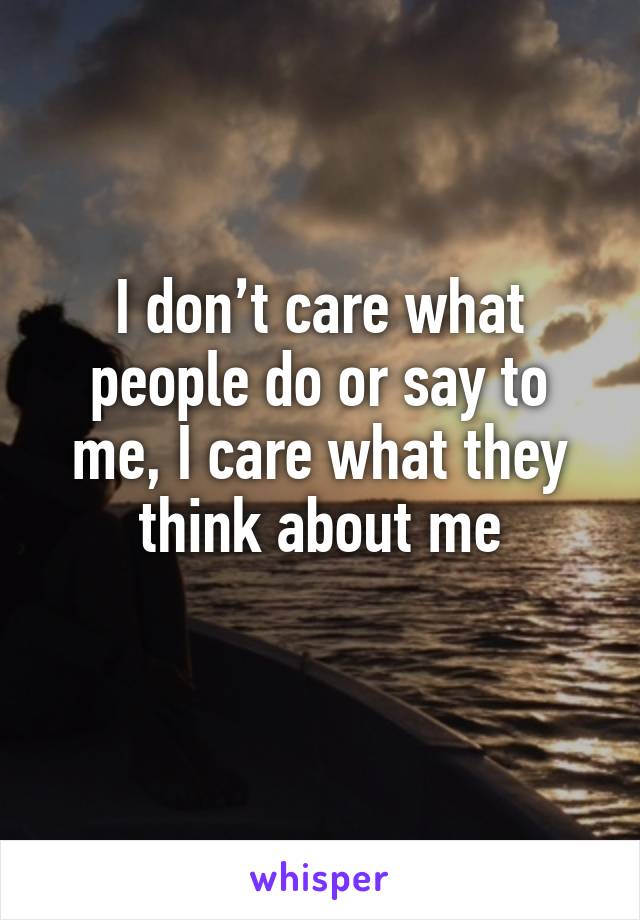 I don’t care what people do or say to me, I care what they think about me

whisper